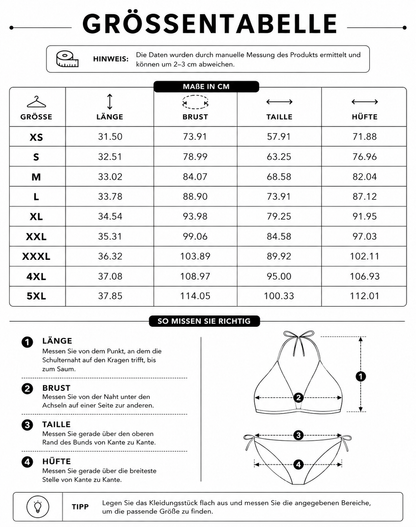 GRÖSSENTABELLE

HINWEIS: Die Daten wurden durch manuelle Messung des Produkts ermittelt und können um 2–3 cm abweichen.

MAßE IN CM

| GRÖSSE | LÄNGE | BRUST | TAILLE | HÜFTE |
|---|---|---|---|---|
| XS | 31.50 | 73.91 | 57.91 | 71.88 |
| S | 32.51 | 78.99 | 63.25 | 76.96 |
| M | 33.02 | 84.07 | 68.58 | 82.04 |
| L | 33.78 | 88.90 | 73.91 | 87.12 |
| XL | 34.54 | 93.98 | 79.25 | 91.95 |
| XXL | 35.31 | 99.06 | 84.58 | 97.03 |
| XXXL | 36.32 | 103.89 | 89.92 | 102.11 |
| 4XL | 37.08 | 108.97 | 95.00 | 106.93 |
| 5XL | 37.85 | 114.05 | 100.33 | 112.01 |

SO MISSEN SIE RICHTIG

1 LÄNGE
Messen Sie von dem Punkt, an dem die Schulternaht auf den Kragen trifft, bis zum Saum.

2 BRUST
Messen Sie von der Naht unter den Achseln auf einer Seite zur anderen.

3 TAILLE
Messen Sie gerade über den oberen Rand des Bunds von Kante zu Kante.

4 HÜFTE
Messen Sie gerade über die breiteste Stelle von Kante zu Kante.

1 2 3 4

TIPP Legen Sie das Kleidungsstück flach aus und messen Sie die angegebenen Bereiche, um die passende Größe zu finden.